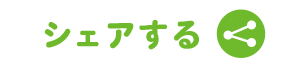 シェアする